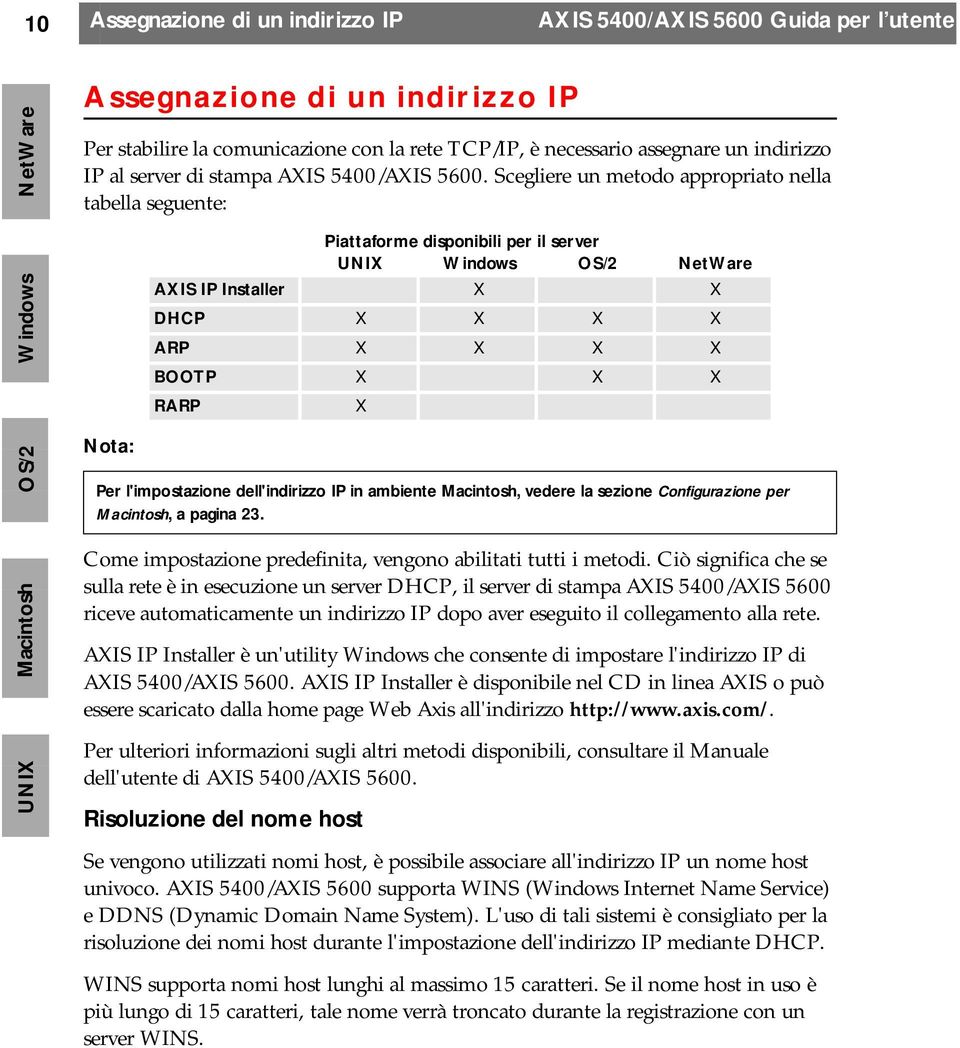 10 Assegnazione di un indirizzo IP AXIS 5400/AXIS 5600 Guida per l'utente

NetWare

Windows

OS/2

Macintosh

UNIX

Assegnazione di un indirizzo IP

Per stabilire la comunicazione con la rete TCP/IP, è necessario assegnare un indirizzo IP al server di stampa AXIS 5400/AXIS 5600. Scegliere un metodo appropriato nella tabella seguente:

Piattaforme disponibili per il server

| | UNIX | Windows | OS/2 | NetWare |
|---|---|---|---|---|
| AXIS IP Installer | | X | | X |
| DHCP | X | X | X | X |
| ARP | X | X | X | X |
| BOOTP | X | | X | X |
| RARP | X | | | |

Nota:

Per l'impostazione dell'indirizzo IP in ambiente Macintosh, vedere la sezione Configurazione per Macintosh, a pagina 23.

Come impostazione predefinita, vengono abilitati tutti i metodi. Ciò significa che se sulla rete è in esecuzione un server DHCP, il server di stampa AXIS 5400/AXIS 5600 riceve automaticamente un indirizzo IP dopo aver eseguito il collegamento alla rete.

AXIS IP Installer è un'utility Windows che consente di impostare l'indirizzo IP di AXIS 5400/AXIS 5600. AXIS IP Installer è disponibile nel CD in linea AXIS o può essere scaricato dalla home page Web Axis all'indirizzo http://www.axis.com/.

Per ulteriori informazioni sugli altri metodi disponibili, consultare il Manuale dell'utente di AXIS 5400/AXIS 5600.

Risoluzione del nome host

Se vengono utilizzati nomi host, è possibile associare all'indirizzo IP un nome host univoco. AXIS 5400/AXIS 5600 supporta WINS (Windows Internet Name Service) e DDNS (Dynamic Domain Name System). L'uso di tali sistemi è consigliato per la risoluzione dei nomi host durante l'impostazione dell'indirizzo IP mediante DHCP.

WINS supporta nomi host lunghi al massimo 15 caratteri. Se il nome host in uso è più lungo di 15 caratteri, tale nome verrà troncato durante la registrazione con un server WINS.